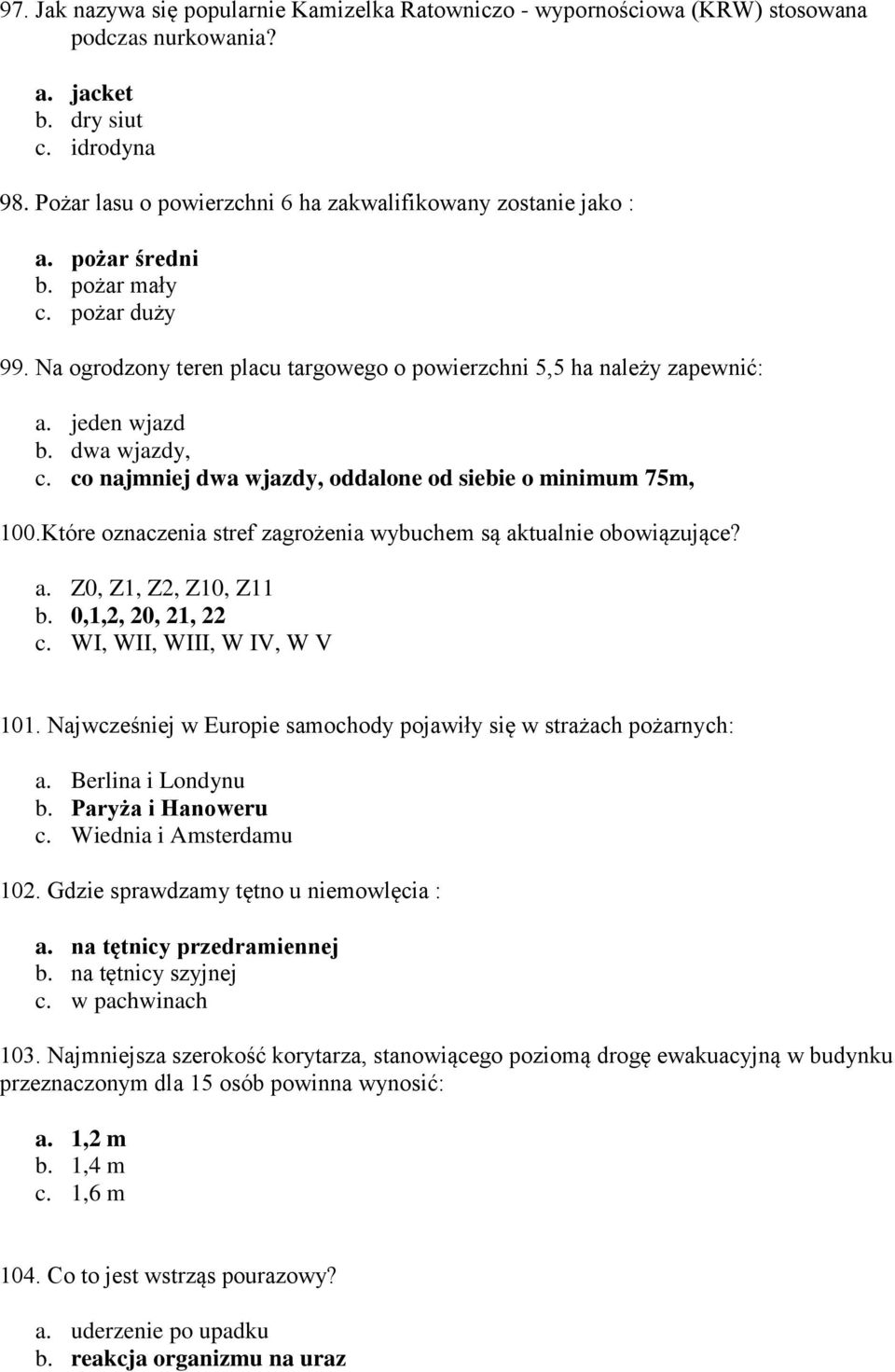 97. Jak nazywa się popularnie Kamizelka Ratowniczo - wypornościowa (KRW) stosowana podczas nurkowania?

a. jacket
b. dry siut
c. idrodyna

98. Pożar lasu o powierzchni 6 ha zakwalifikowany zostanie jako :

a. pożar średni
b. pożar mały
c. pożar duży

99. Na ogrodzony teren placu targowego o powierzchni 5,5 ha należy zapewnić:

a. jeden wjazd
b. dwa wjazdy,
c. co najmniej dwa wjazdy, oddalone od siebie o minimum 75m,

100.Które oznaczenia stref zagrożenia wybuchem są aktualnie obowiązujące?

a. Z0, Z1, Z2, Z10, Z11
b. 0,1,2, 20, 21, 22
c. WI, WII, WIII, W IV, W V

101. Najwcześniej w Europie samochody pojawiły się w strażach pożarnych:

a. Berlina i Londynu
b. Paryża i Hanoweru
c. Wiednia i Amsterdamu

102. Gdzie sprawdzamy tętno u niemowlęcia :

a. na tętnicy przedramiennej
b. na tętnicy szyjnej
c. w pachwinach

103. Najmniejsza szerokość korytarza, stanowiącego poziomą drogę ewakuacyjną w budynku przeznaczonym dla 15 osób powinna wynosić:

a. 1,2 m
b. 1,4 m
c. 1,6 m

104. Co to jest wstrząs pourazowy?

a. uderzenie po upadku
b. reakcja organizmu na uraz